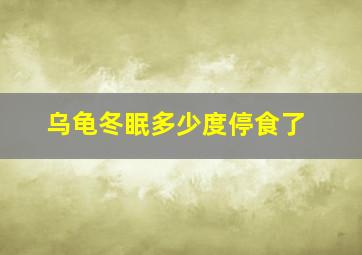 乌龟冬眠多少度停食了